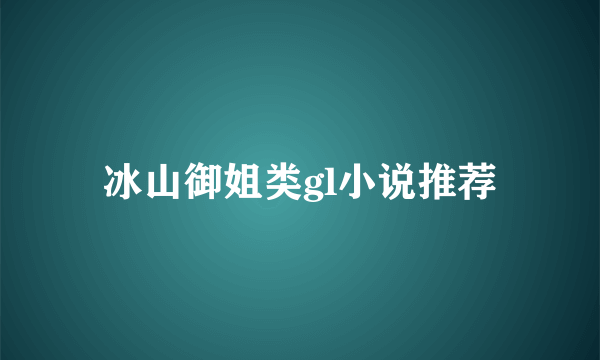 冰山御姐类gl小说推荐